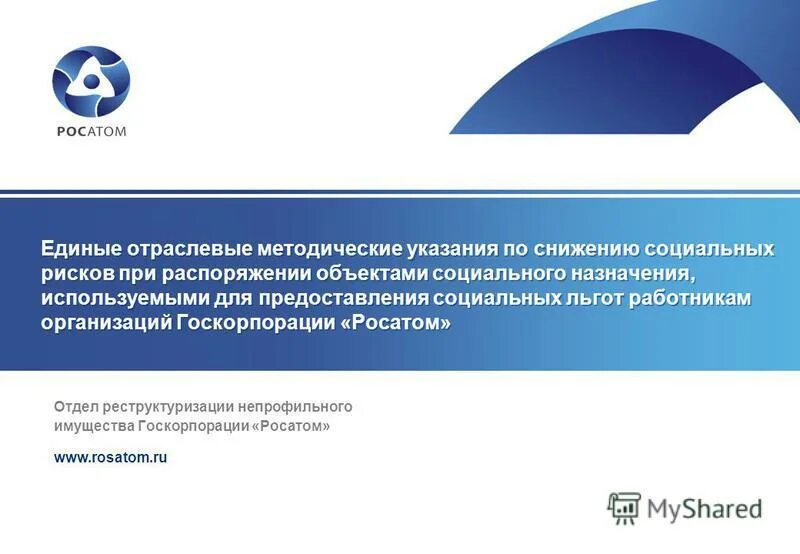 РОСАТОМ

Единые отраслевые методические указания по снижению социальных рисков при распоряжении объектами социального назначения, используемыми для предоставления социальных льгот работникам организаций Госкорпорации «Росатом»

Отдел реструктуризации непрофильного имущества Госкорпорации «Росатом»

www.rosatom.ru

MyShared